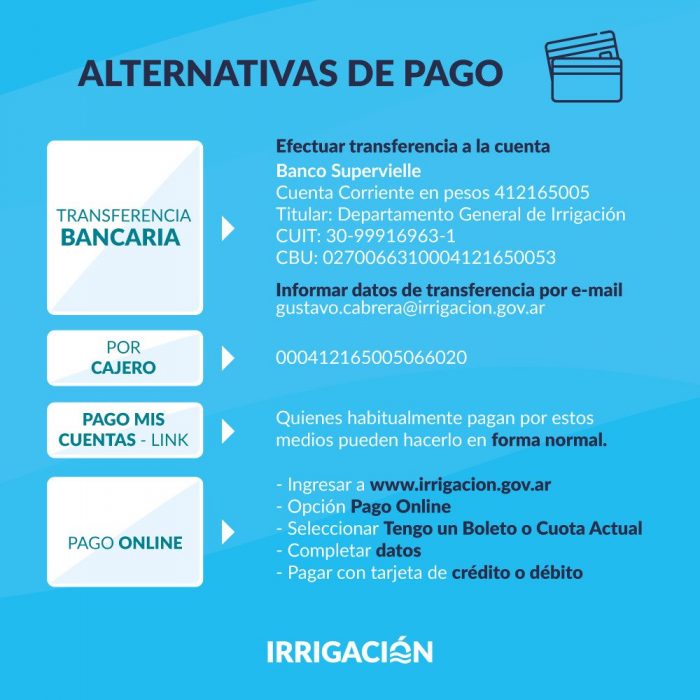 ALTERNATIVAS DE PAGO

TRANSFERENCIA
BANCARIA

Efectuar transferencia a la cuenta
Banco Supervielle
Cuenta Corriente en pesos 412165005
Titular: Departamento General de Irrigación
CUIT: 30-99916963-1
CBU: 0270066310004121650053

Informar datos de transferencia por e-mail
gustavo.cabrera@irrigacion.gov.ar

POR
CAJERO

0004121650050066020

PAGO MIS
CUENTAS - LINK

Quienes habitualmente pagan por estos medios pueden hacerlo en forma normal.

PAGO ONLINE

- Ingresar a www.irrigacion.gov.ar
- Opción Pago Online
- Seleccionar Tengo un Boleto o Cuota Actual
- Completar datos
- Pagar con tarjeta de crédito o débito

IRRIGACIÓN